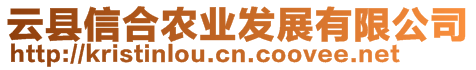 云县信合农业发展有限公司
http://kristinlou.cn.coovee.net